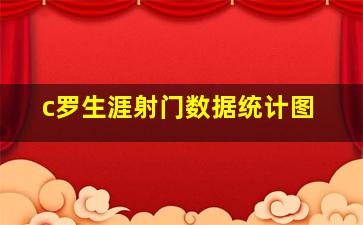 c罗生涯射门数据统计图